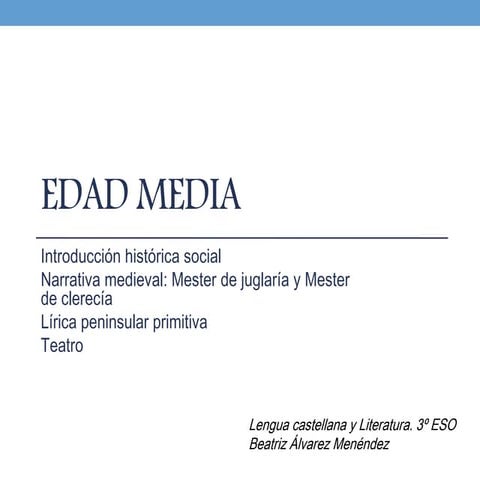 EDAD MEDIA

Introducción histórica social
Narrativa medieval: Mester de juglaría y Mester de clerecía
Lírica peninsular primitiva
Teatro

Lengua castellana y Literatura. 3º ESO
Beatriz Álvarez Menéndez